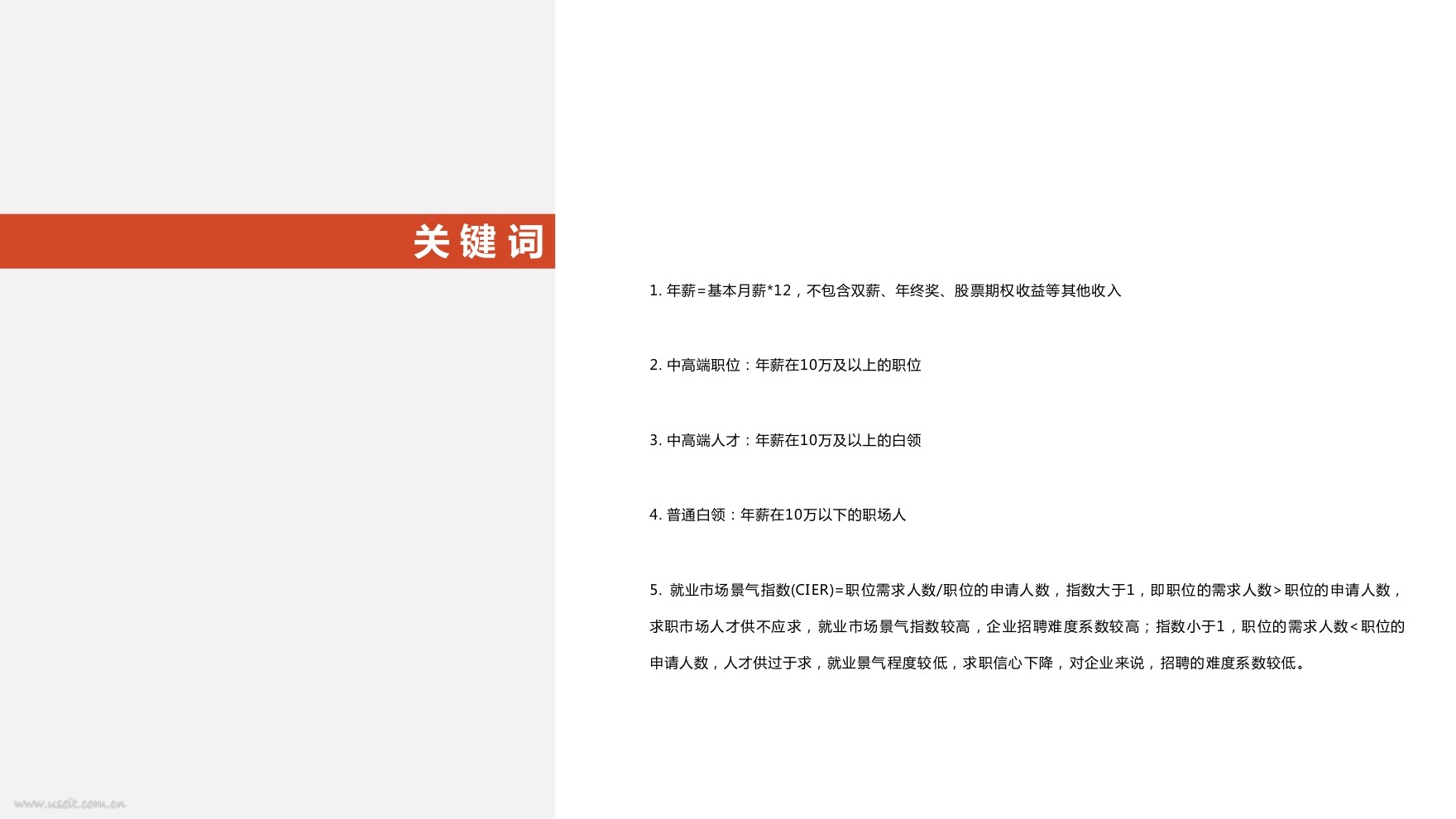 关键词

1.年薪=基本月薪*12，不包含双薪、年终奖、股票期权收益等其他收入

2.中高端职位：年薪在10万及以上的职位

3.中高端人才：年薪在10万及以上的白领

4.普通白领：年薪在10万以下的职场人

5.就业市场景气指数(CIER)=职位需求人数/职位的申请人数，指数大于1，即职位的需求人数>职位的申请人数，求职市场人才供不应求，就业市场景气指数较高，企业招聘难度系数较高；指数小于1，职位的需求人数<职位的申请人数，人才供过于求，就业景气程度较低，求职信心下降，对企业来说，招聘的难度系数较低。

www.useit.com.cn